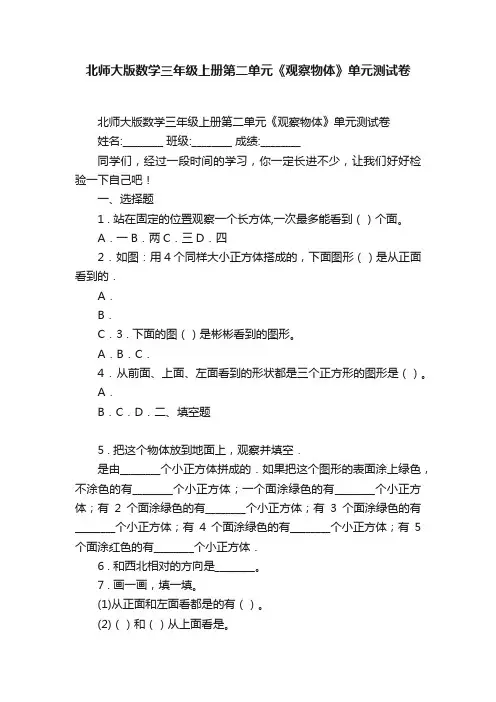 北师大版数学三年级上册第二单元《观察物体》单元测试卷

北师大版数学三年级上册第二单元《观察物体》单元测试卷

姓名:________ 班级:________ 成绩:________

同学们，经过一段时间的学习，你一定长进不少，让我们好好检验一下自己吧！

一、选择题

1．站在固定的位置观察一个长方体,一次最多能看到（ ）个面。

A．一 B．两 C．三 D．四

2．如图：用 4 个同样大小正方体搭成的，下面图形（ ）是从正面看到的．

A．

B．

C．3．下面的图（ ）是彬彬看到的图形。

A．B．C．

4．从前面、上面、左面看到的形状都是三个正方形的图形是（ ）。

A．

B．C．D．二、填空题

5．把这个物体放到地面上，观察并填空．

是由________个小正方体拼成的．如果把这个图形的表面涂上绿色，不涂色的有________个小正方体；一个面涂绿色的有________个小正方体；有 2 个面涂绿色的有________个小正方体；有 3 个面涂绿色的有________个小正方体；有 4 个面涂绿色的有________个小正方体；有 5 个面涂红色的有________个小正方体．

6．和西北相对的方向是________。

7．画一画，填一填。

(1)从正面和左面看都是的有（ ）。

(2)（ ）和（ ）从上面看是。